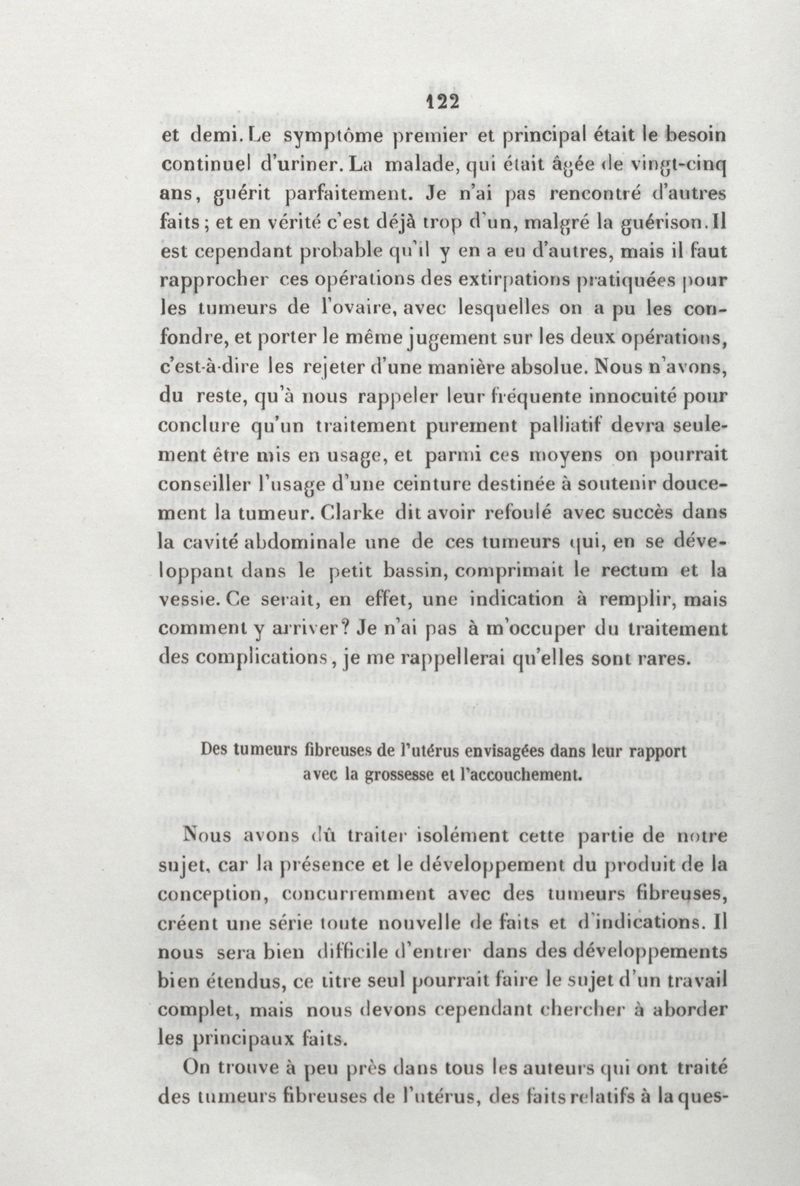 122

et demi. Le symptôme premier et principal était le besoin continuel d'uriner. La malade, qui était âgée de vingt-cinq ans, guérit parfaitement. Je n'ai pas rencontré d'autres faits ; et en vérité c'est déjà trop d'un, malgré la guérison. Il est cependant probable qu'il y en a eu d'autres, mais il faut rapprocher ces opérations des extirpations pratiquées pour les tumeurs de l'ovaire, avec lesquelles on a pu les confondre, et porter le même jugement sur les deux opérations, c'est-à-dire les rejeter d'une manière absolue. Nous n'avons, du reste, qu'à nous rappeler leur fréquente innocuité pour conclure qu'un traitement purement palliatif devra seulement être mis en usage, et parmi ces moyens on pourrait conseiller l'usage d'une ceinture destinée à soutenir doucement la tumeur. Clarke dit avoir refoulé avec succès dans la cavité abdominale une de ces tumeurs qui, en se développant dans le petit bassin, comprimait le rectum et la vessie. Ce serait, en effet, une indication à remplir, mais comment y arriver? Je n'ai pas à m'occuper du traitement des complications, je me rappellerai qu'elles sont rares.

Des tumeurs fibreuses de l'utérus envisagées dans leur rapport avec la grossesse et l'accouchement.

Nous avons dû traiter isolément cette partie de notre sujet, car la présence et le développement du produit de la conception, concurremment avec des tumeurs fibreuses, créent une série toute nouvelle de faits et d'indications. Il nous sera bien difficile d'entrer dans des développements bien étendus, ce titre seul pourrait faire le sujet d'un travail complet, mais nous devons cependant chercher à aborder les principaux faits.

On trouve à peu près dans tous les auteurs qui ont traité des tumeurs fibreuses de l'utérus, des faits relatifs à la ques-